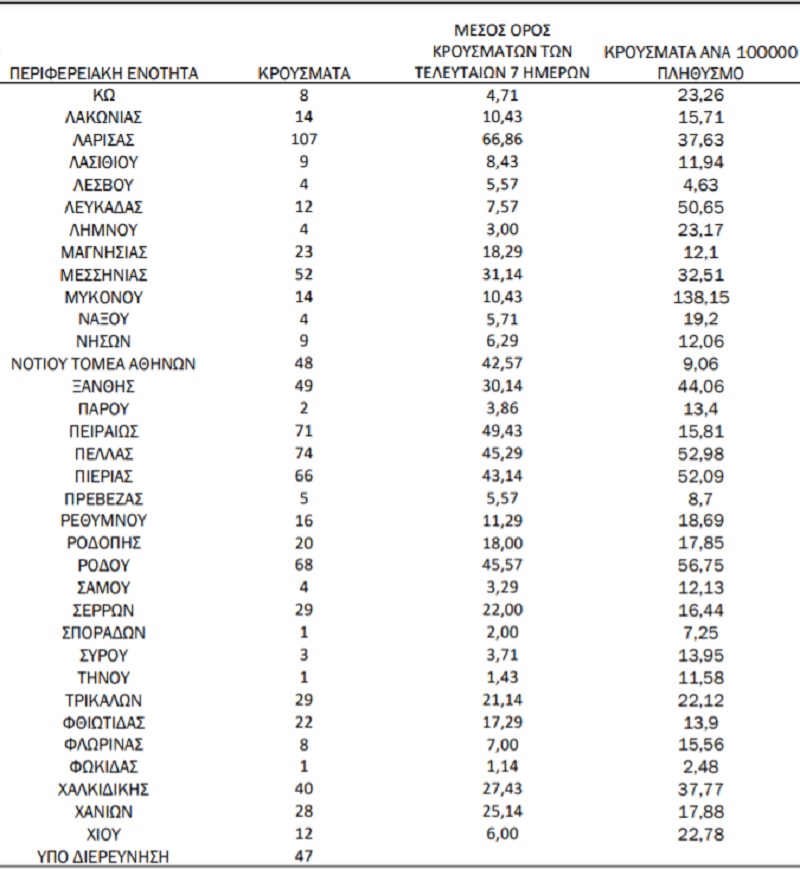 | ΠΕΡΙΦΕΡΕΙΑΚΗ ΕΝΟΤΗΤΑ | ΚΡΟΥΣΜΑΤΑ | ΜΕΣΟΣ ΟΡΟΣ ΚΡΟΥΣΜΑΤΩΝ ΤΩΝ ΤΕΛΕΥΤΑΙΩΝ 7 ΗΜΕΡΩΝ | ΚΡΟΥΣΜΑΤΑ ΑΝΑ 100000 ΠΛΗΘΥΣΜΟ |
|---|---|---|---|
| ΚΩ | 8 | 4,71 | 23,26 |
| ΛΑΚΩΝΙΑΣ | 14 | 10,43 | 15,71 |
| ΛΑΡΙΣΑΣ | 107 | 66,86 | 37,63 |
| ΛΑΣΙΘΙΟΥ | 9 | 8,43 | 11,94 |
| ΛΕΣΒΟΥ | 4 | 5,57 | 4,63 |
| ΛΕΥΚΑΔΑΣ | 12 | 7,57 | 50,65 |
| ΛΗΜΝΟΥ | 4 | 3,00 | 23,17 |
| ΜΑΓΝΗΣΙΑΣ | 23 | 18,29 | 12,1 |
| ΜΕΣΣΗΝΙΑΣ | 52 | 31,14 | 32,51 |
| ΜΥΚΟΝΟΥ | 14 | 10,43 | 138,15 |
| ΝΑΞΟΥ | 4 | 5,71 | 19,2 |
| ΝΗΣΩΝ | 9 | 6,29 | 12,06 |
| ΝΟΤΙΟΥ ΤΟΜΕΑ ΑΘΗΝΩΝ | 48 | 42,57 | 9,06 |
| ΞΑΝΘΗΣ | 49 | 30,14 | 44,06 |
| ΠΑΡΟΥ | 2 | 3,86 | 13,4 |
| ΠΕΙΡΑΙΩΣ | 71 | 49,43 | 15,81 |
| ΠΕΛΛΑΣ | 74 | 45,29 | 52,98 |
| ΠΙΕΡΙΑΣ | 66 | 43,14 | 52,09 |
| ΠΡΕΒΕΖΑΣ | 5 | 5,57 | 8,7 |
| ΡΕΘΥΜΝΟΥ | 16 | 11,29 | 18,69 |
| ΡΟΔΟΠΗΣ | 20 | 18,00 | 17,85 |
| ΡΟΔΟΥ | 68 | 45,57 | 56,75 |
| ΣΑΜΟΥ | 4 | 3,29 | 12,13 |
| ΣΕΡΡΩΝ | 29 | 22,00 | 16,44 |
| ΣΠΟΡΑΔΩΝ | 1 | 2,00 | 7,25 |
| ΣΥΡΟΥ | 3 | 3,71 | 13,95 |
| ΤΗΝΟΥ | 1 | 1,43 | 11,58 |
| ΤΡΙΚΑΛΩΝ | 29 | 21,14 | 22,12 |
| ΦΘΙΩΤΙΔΑΣ | 22 | 17,29 | 13,9 |
| ΦΛΩΡΙΝΑΣ | 8 | 7,00 | 15,56 |
| ΦΩΚΙΔΑΣ | 1 | 1,14 | 2,48 |
| ΧΑΛΚΙΔΙΚΗΣ | 40 | 27,43 | 37,77 |
| ΧΑΝΙΩΝ | 28 | 25,14 | 17,88 |
| ΧΙΟΥ | 12 | 6,00 | 22,78 |
| ΥΠΟ ΔΙΕΡΕΥΝΗΣΗ | 47 | | |